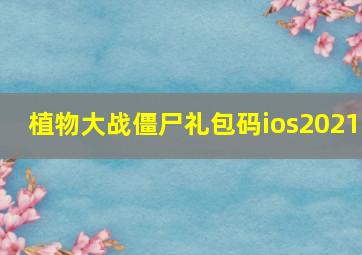 植物大战僵尸礼包码ios2021